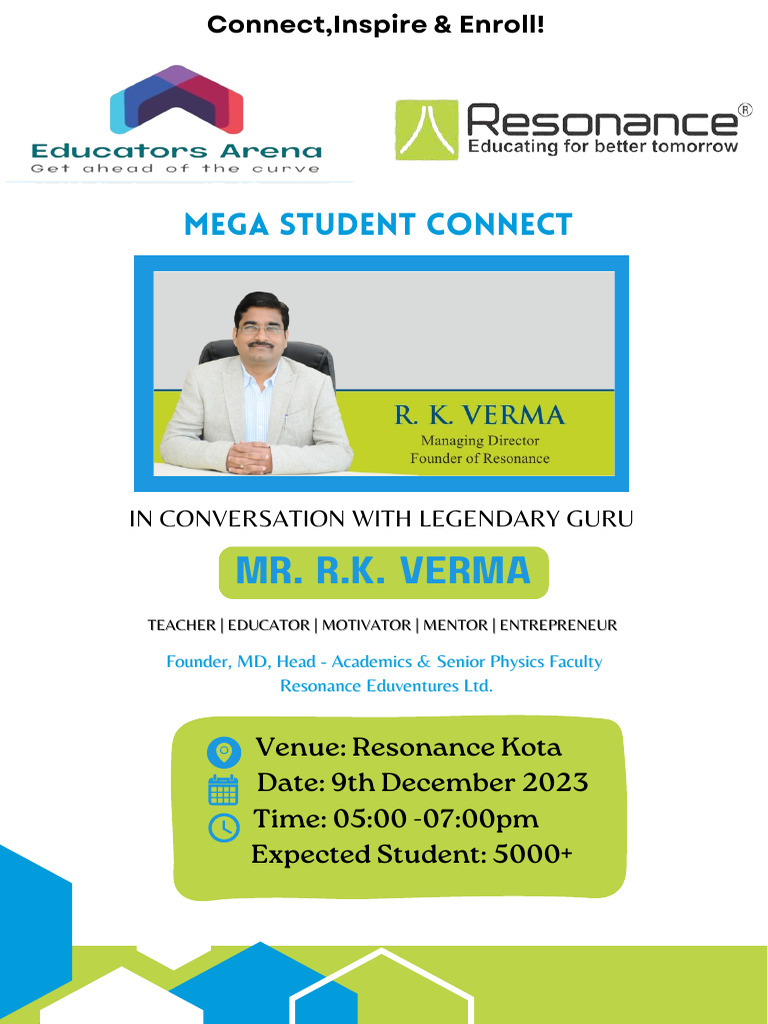 Connect,Inspire & Enroll!

Educators Arena
Get ahead of the curve

Resonance®
Educating for better tomorrow

MEGA STUDENT CONNECT

R. K. VERMA
Managing Director
Founder of Resonance

IN CONVERSATION WITH LEGENDARY GURU

MR. R.K. VERMA

TEACHER | EDUCATOR | MOTIVATOR | MENTOR | ENTREPRENEUR

Founder, MD, Head - Academics & Senior Physics Faculty
Resonance Eduventures Ltd.

Venue: Resonance Kota
Date: 9th December 2023
Time: 05:00 -07:00pm
Expected Student: 5000+